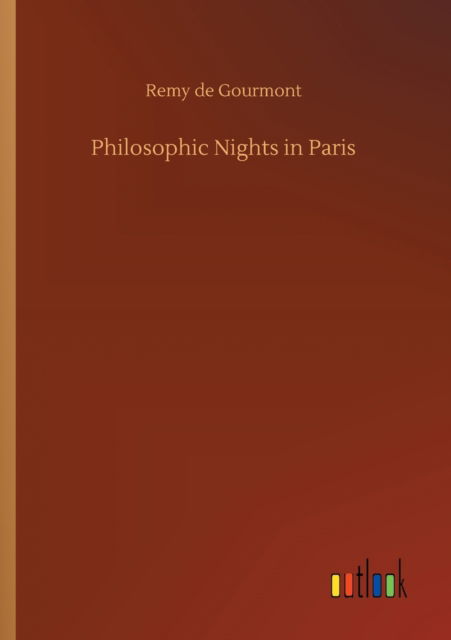 Remy de Gourmont

Philosophic Nights in Paris

outlook